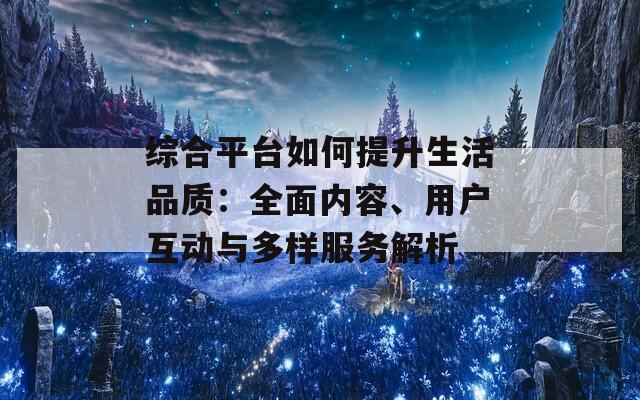 综合平台如何提升生活品质：全面内容、用户互动与多样服务解析